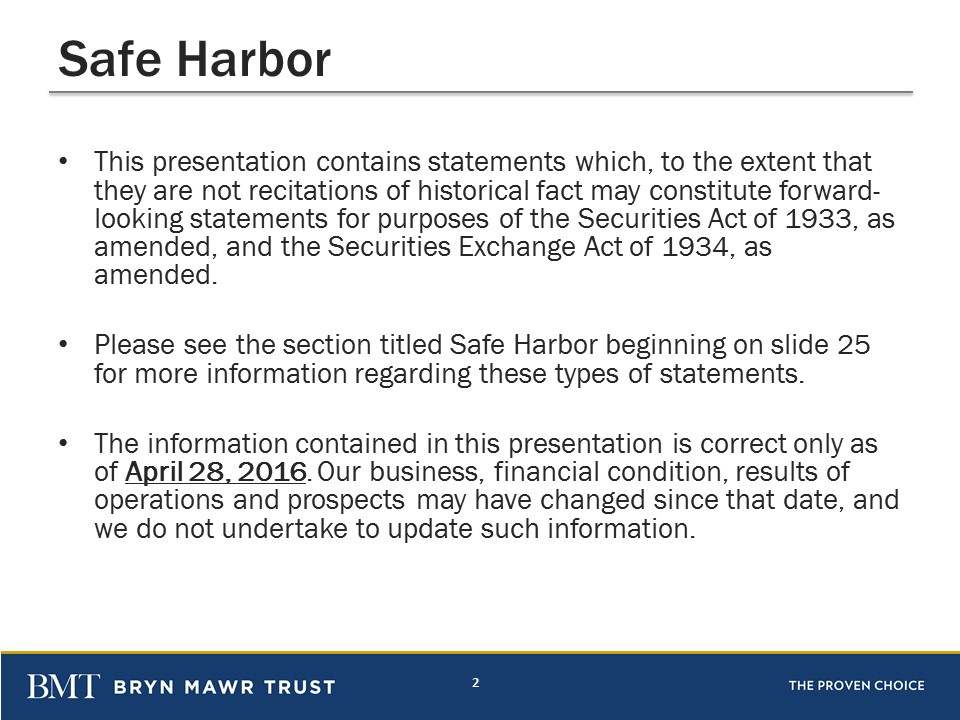 Safe Harbor

• This presentation contains statements which, to the extent that they are not recitations of historical fact may constitute forward-looking statements for purposes of the Securities Act of 1933, as amended, and the Securities Exchange Act of 1934, as amended.

• Please see the section titled Safe Harbor beginning on slide 25 for more information regarding these types of statements.

• The information contained in this presentation is correct only as of April 28, 2016. Our business, financial condition, results of operations and prospects may have changed since that date, and we do not undertake to update such information.

BMT BRYN MAWR TRUST

2

THE PROVEN CHOICE